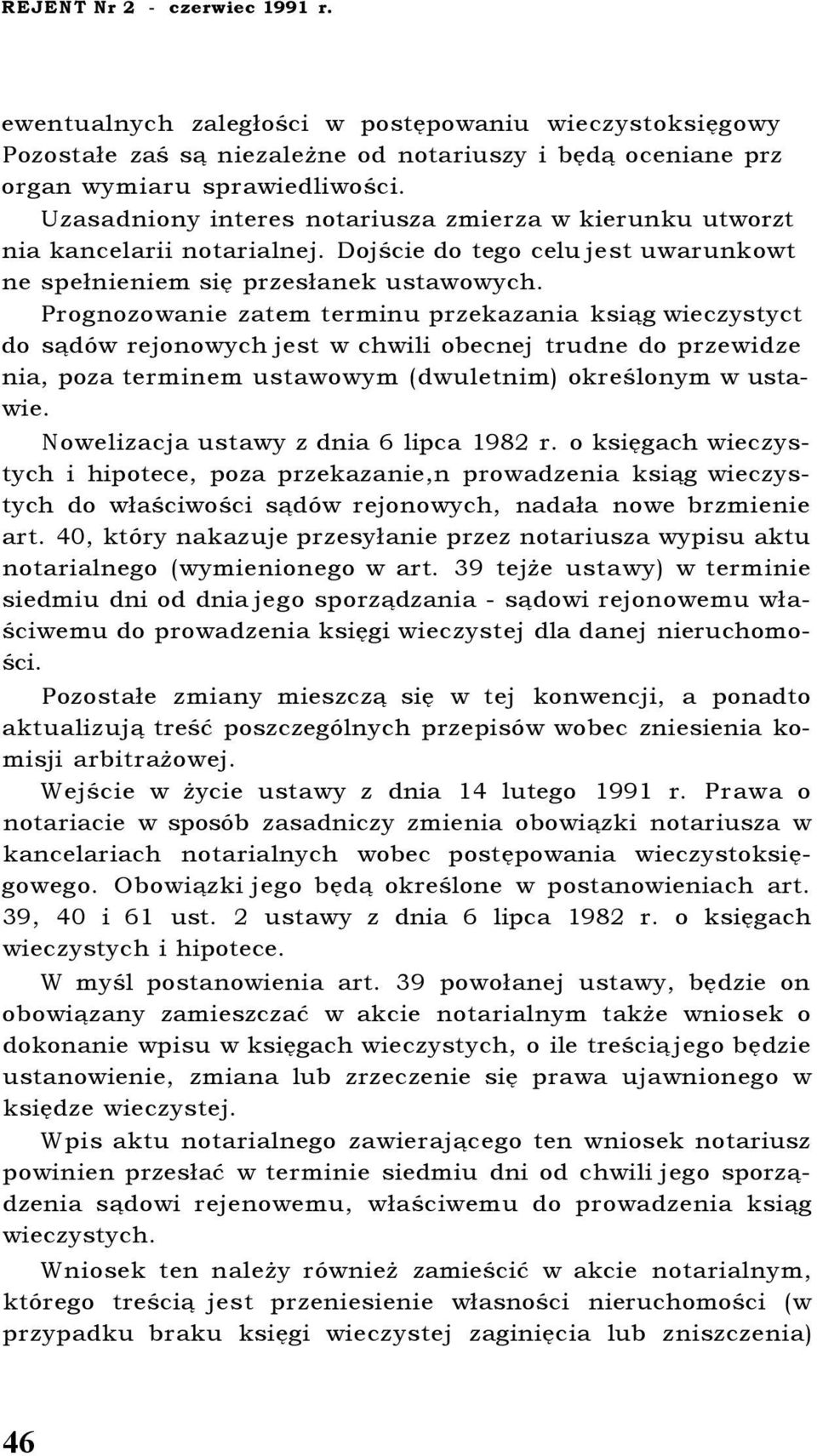 REJENT Nr 2 - czerwiec 1991 r.

ewentualnych zaległości w postępowaniu wieczystoksięgowy Pozostałe zaś są niezależne od notariuszy i będą oceniane prz organ wymiaru sprawiedliwości.

Uzasadniony interes notariusza zmierza w kierunku utworzt nia kancelarii notarialnej. Dojście do tego celu jest uwarunkowt ne spełnieniem się przesłanek ustawowych.

Prognozowanie zatem terminu przekazania ksiąg wieczystyct do sądów rejonowych jest w chwili obecnej trudne do przewidze nia, poza terminem ustawowym (dwuletnim) określonym w ustawie.

Nowelizacja ustawy z dnia 6 lipca 1982 r. o księgach wieczystych i hipotece, poza przekazanie,n prowadzenia ksiąg wieczystych do właściwości sądów rejonowych, nadała nowe brzmienie art. 40, który nakazuje przesyłanie przez notariusza wypisu aktu notarialnego (wymienionego w art. 39 tejże ustawy) w terminie siedmiu dni od dnia jego sporządzania - sądowi rejonowemu właściwemu do prowadzenia księgi wieczystej dla danej nieruchomości.

Pozostałe zmiany mieszczą się w tej konwencji, a ponadto aktualizują treść poszczególnych przepisów wobec zniesienia komisji arbitrażowej.

Wejście w życie ustawy z dnia 14 lutego 1991 r. Prawa o notariacie w sposób zasadniczy zmienia obowiązki notariusza w kancelariach notarialnych wobec postępowania wieczystoksięgowego. Obowiązki jego będą określone w postanowieniach art. 39, 40 i 61 ust. 2 ustawy z dnia 6 lipca 1982 r. o księgach wieczystych i hipotece.

W myśl postanowienia art. 39 powołanej ustawy, będzie on obowiązany zamieszczać w akcie notarialnym także wniosek o dokonanie wpisu w księgach wieczystych, o ile treścią jego będzie ustanowienie, zmiana lub zrzeczenie się prawa ujawnionego w księdze wieczystej.

Wpis aktu notarialnego zawierającego ten wniosek notariusz powinien przesłać w terminie siedmiu dni od chwili jego sporządzenia sądowi rejenowemu, właściwemu do prowadzenia ksiąg wieczystych.

Wniosek ten należy również zamieścić w akcie notarialnym, którego treścią jest przeniesienie własności nieruchomości (w przypadku braku księgi wieczystej zaginięcia lub zniszczenia)

46